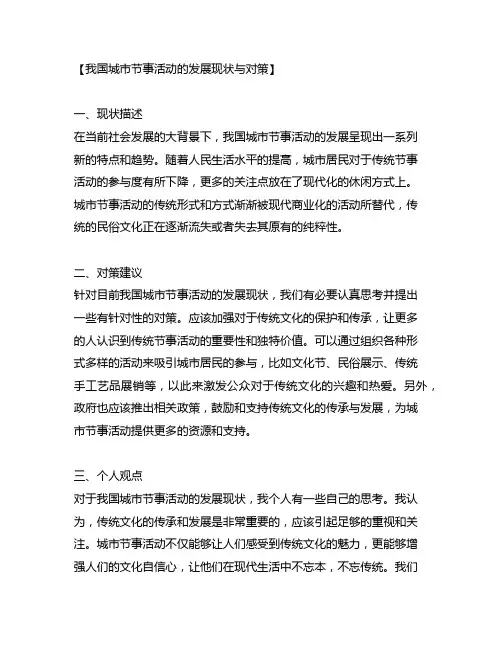 【我国城市节事活动的发展现状与对策】

一、现状描述
在当前社会发展的大背景下，我国城市节事活动的发展呈现出一系列新的特点和趋势。随着人民生活水平的提高，城市居民对于传统节事活动的参与度有所下降，更多的关注点放在了现代化的休闲方式上。城市节事活动的传统形式和方式渐渐被现代商业化的活动所替代，传统的民俗文化正在逐渐流失或者失去其原有的纯粹性。

二、对策建议
针对目前我国城市节事活动的发展现状，我们有必要认真思考并提出一些有针对性的对策。应该加强对于传统文化的保护和传承，让更多的人认识到传统节事活动的重要性和独特价值。可以通过组织各种形式多样的活动来吸引城市居民的参与，比如文化节、民俗展示、传统手工艺品展销等，以此来激发公众对于传统文化的兴趣和热爱。另外，政府也应该推出相关政策，鼓励和支持传统文化的传承与发展，为城市节事活动提供更多的资源和支持。

三、个人观点
对于我国城市节事活动的发展现状，我个人有一些自己的思考。我认为，传统文化的传承和发展是非常重要的，应该引起足够的重视和关注。城市节事活动不仅能够让人们感受到传统文化的魅力，更能够增强人们的文化自信心，让他们在现代生活中不忘本，不忘传统。我们